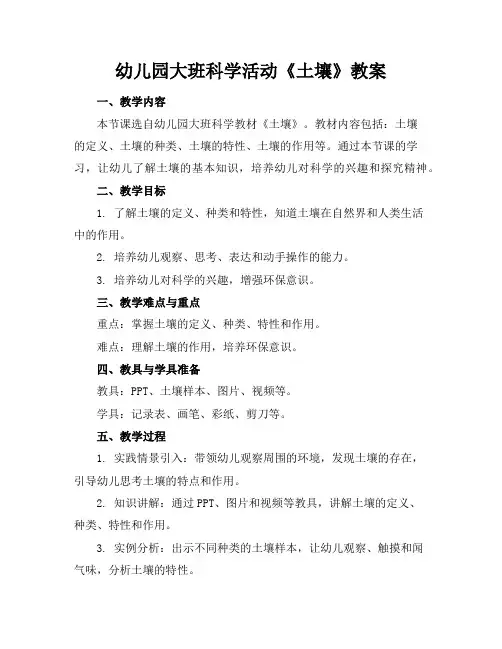 幼儿园大班科学活动《土壤》教案

一、教学内容

本节课选自幼儿园大班科学教材《土壤》。教材内容包括：土壤的定义、土壤的种类、土壤的特性、土壤的作用等。通过本节课的学习，让幼儿了解土壤的基本知识，培养幼儿对科学的兴趣和探究精神。

二、教学目标

1. 了解土壤的定义、种类和特性，知道土壤在自然界和人类生活中的作用。

2. 培养幼儿观察、思考、表达和动手操作的能力。

3. 培养幼儿对科学的兴趣，增强环保意识。

三、教学难点与重点

重点：掌握土壤的定义、种类、特性和作用。

难点：理解土壤的作用，培养环保意识。

四、教具与学具准备

教具：PPT、土壤样本、图片、视频等。

学具：记录表、画笔、彩纸、剪刀等。

五、教学过程

1. 实践情景引入：带领幼儿观察周围的环境，发现土壤的存在，引导幼儿思考土壤的特点和作用。

2. 知识讲解：通过PPT、图片和视频等教具，讲解土壤的定义、种类、特性和作用。

3. 实例分析：出示不同种类的土壤样本，让幼儿观察、触摸和闻气味，分析土壤的特性。